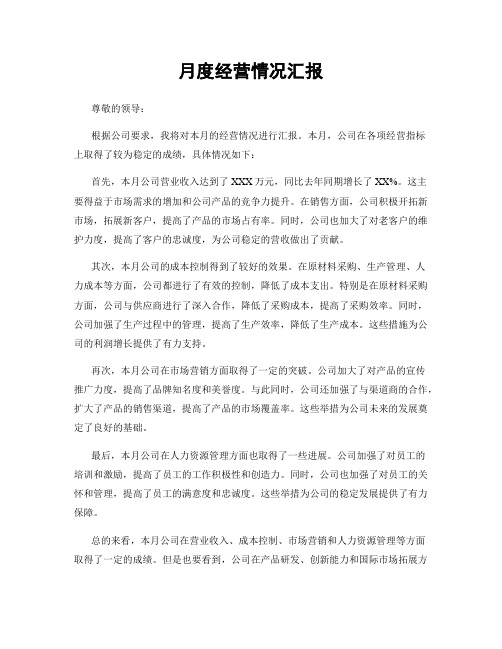 月度经营情况汇报

尊敬的领导：

根据公司要求，我将对本月的经营情况进行汇报。本月，公司在各项经营指标上取得了较为稳定的成绩，具体情况如下：

首先，本月公司营业收入达到了XXX万元，同比去年同期增长了XX%。这主要得益于市场需求的增加和公司产品的竞争力提升。在销售方面，公司积极开拓新市场，拓展新客户，提高了产品的市场占有率。同时，公司也加大了对老客户的维护力度，提高了客户的忠诚度，为公司稳定的营收做出了贡献。

其次，本月公司的成本控制得到了较好的效果。在原材料采购、生产管理、人力成本等方面，公司都进行了有效的控制，降低了成本支出。特别是在原材料采购方面，公司与供应商进行了深入合作，降低了采购成本，提高了采购效率。同时，公司加强了生产过程中的管理，提高了生产效率，降低了生产成本。这些措施为公司的利润增长提供了有力支持。

再次，本月公司在市场营销方面取得了一定的突破。公司加大了对产品的宣传推广力度，提高了品牌知名度和美誉度。与此同时，公司还加强了与渠道商的合作，扩大了产品的销售渠道，提高了产品的市场覆盖率。这些举措为公司未来的发展奠定了良好的基础。

最后，本月公司在人力资源管理方面也取得了一些进展。公司加强了对员工的培训和激励，提高了员工的工作积极性和创造力。同时，公司也加强了对员工的关怀和管理，提高了员工的满意度和忠诚度。这些举措为公司的稳定发展提供了有力保障。

总的来看，本月公司在营业收入、成本控制、市场营销和人力资源管理等方面取得了一定的成绩。但是也要看到，公司在产品研发、创新能力和国际市场拓展方